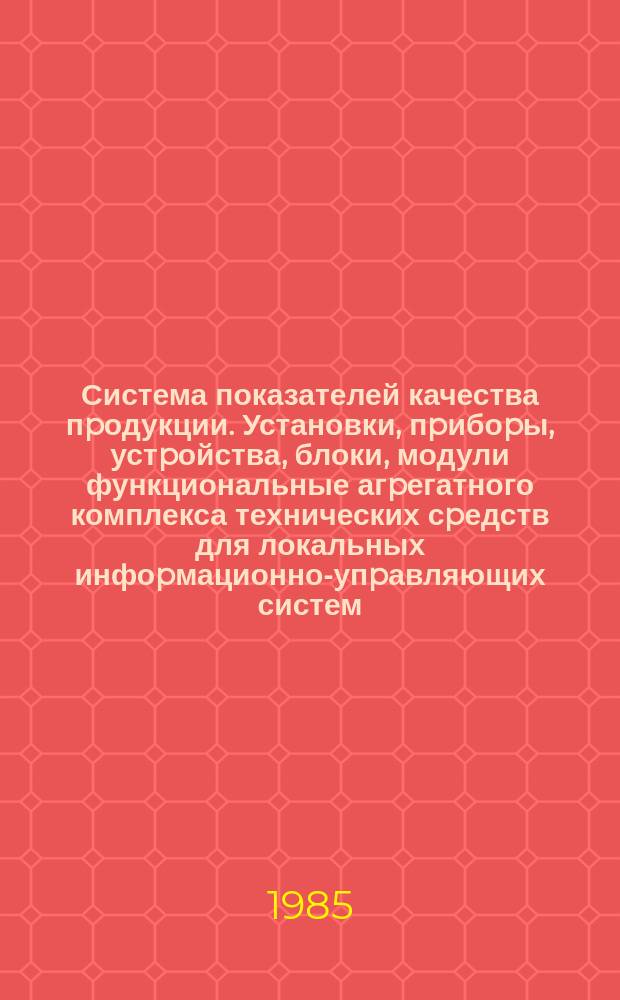 Система показателей качества продукции. Установки, приборы, устройства, блоки, модули функциональные агрегатного комплекса технических средств для локальных информационно-управляющих систем

1985